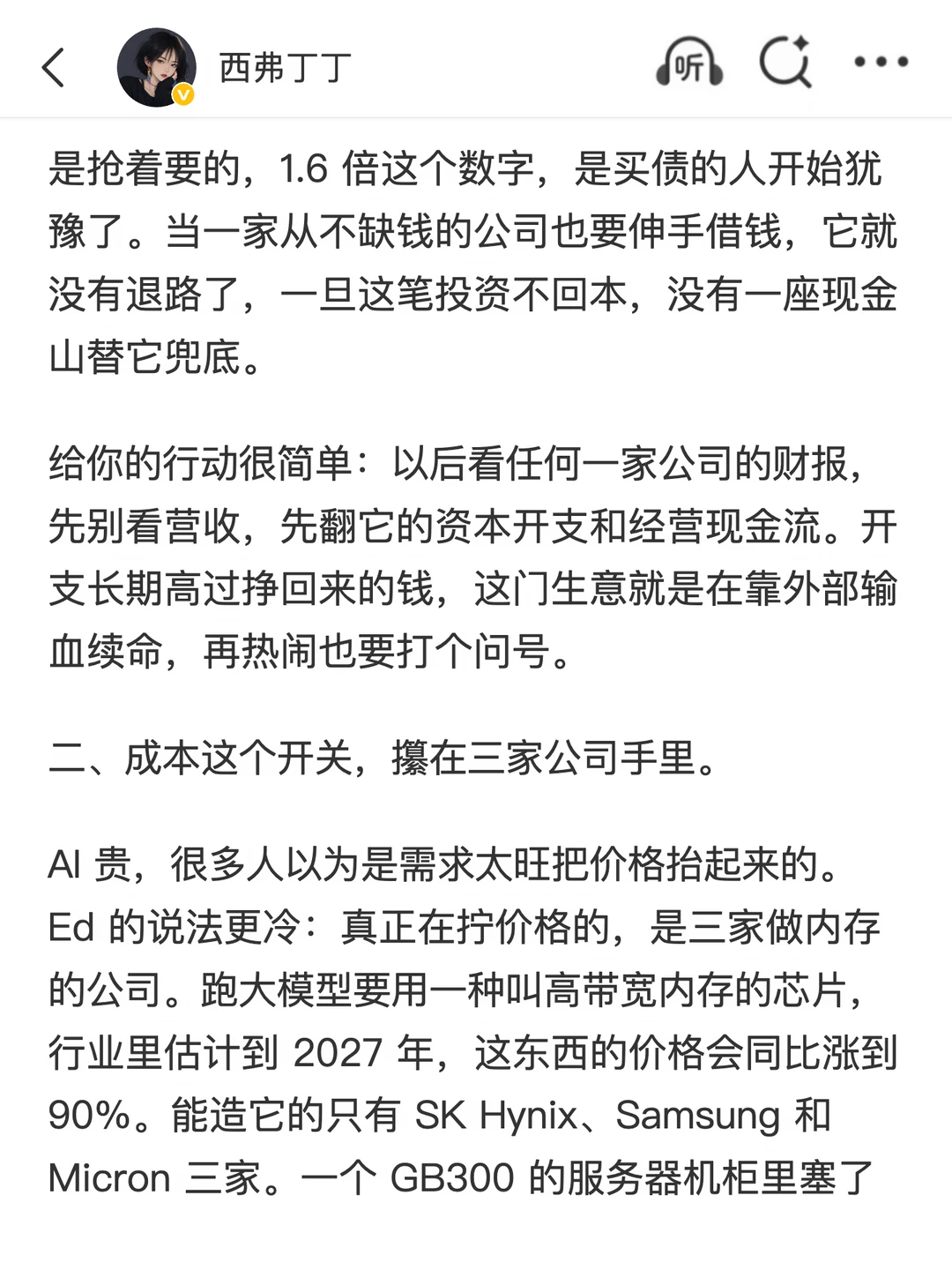 西弗丁丁

听

是抢着要的，1.6 倍这个数字，是买债的人开始犹豫了。当一家从不缺钱的公司也要伸手借钱，它就没有退路了，一旦这笔投资不回本，没有一座现金山替它兜底。

给你的行动很简单：以后看任何一家公司的财报，先别看营收，先翻它的资本开支和经营现金流。开支长期高过挣回来的钱，这门生意就是在靠外部输血续命，再热闹也要打个问号。

二、成本这个开关，攥在三家公司手里。

AI 贵，很多人以为是需求太旺把价格抬起来的。Ed 的说法更冷：真正在拧价格的，是三家做内存的公司。跑大模型要用一种叫高带宽内存的芯片，行业里估计到 2027 年，这东西的价格会同比涨到 90%。能造它的只有 SK Hynix、Samsung 和 Micron 三家。一个 GB300 的服务器机柜里塞了